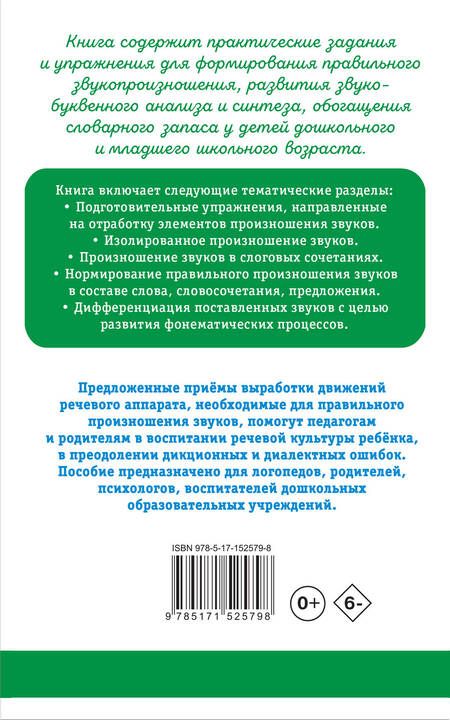 Книга содержит практические задания и упражнения для формирования правильного звукопроизношения, развития звуко-буквенного анализа и синтеза, обогащения словарного запаса у детей дошкольного и младшего школьного возраста.

Книга включает следующие тематические разделы:
• Подготовительные упражнения, направленные на отработку элементов произношения звуков.
• Изолированное произношение звуков.
• Произношение звуков в слоговых сочетаниях.
• Нормирование правильного произношения звуков в составе слова, словосочетания, предложения.
• Дифференциация поставленных звуков с целью развития фонематических процессов.

Предложенные приёмы выработки движений речевого аппарата, необходимые для правильного произношения звуков, помогут педагогам и родителям в воспитании речевой культуры ребёнка, в преодолении дикционных и диалектных ошибок. Пособие предназначено для логопедов, родителей, психологов, воспитателей дошкольных образовательных учреждений.

ISBN 978-5-17-152579-8

9 785171 525798

0+

6-